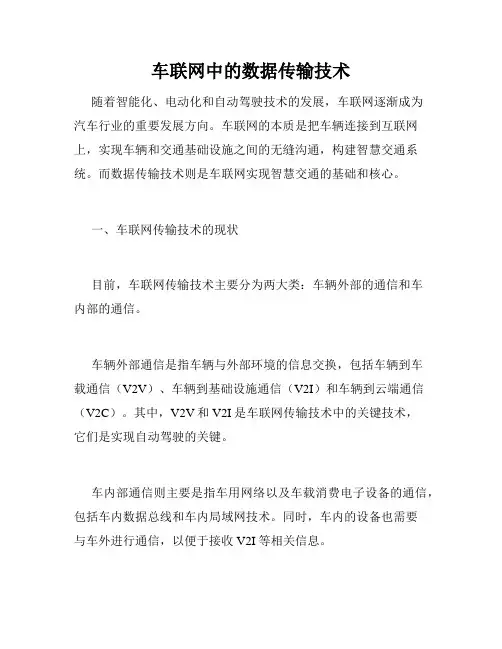 车联网中的数据传输技术

随着智能化、电动化和自动驾驶技术的发展，车联网逐渐成为汽车行业的重要发展方向。车联网的本质是把车辆连接到互联网上，实现车辆和交通基础设施之间的无缝沟通，构建智慧交通系统。而数据传输技术则是车联网实现智慧交通的基础和核心。

一、车联网传输技术的现状

目前，车联网传输技术主要分为两大类：车辆外部的通信和车内部的通信。

车辆外部通信是指车辆与外部环境的信息交换，包括车辆到车载通信（V2V）、车辆到基础设施通信（V2I）和车辆到云端通信（V2C）。其中，V2V 和 V2I 是车联网传输技术中的关键技术，它们是实现自动驾驶的关键。

车内部通信则主要是指车用网络以及车载消费电子设备的通信，包括车内数据总线和车内局域网技术。同时，车内的设备也需要与车外进行通信，以便于接收 V2I 等相关信息。